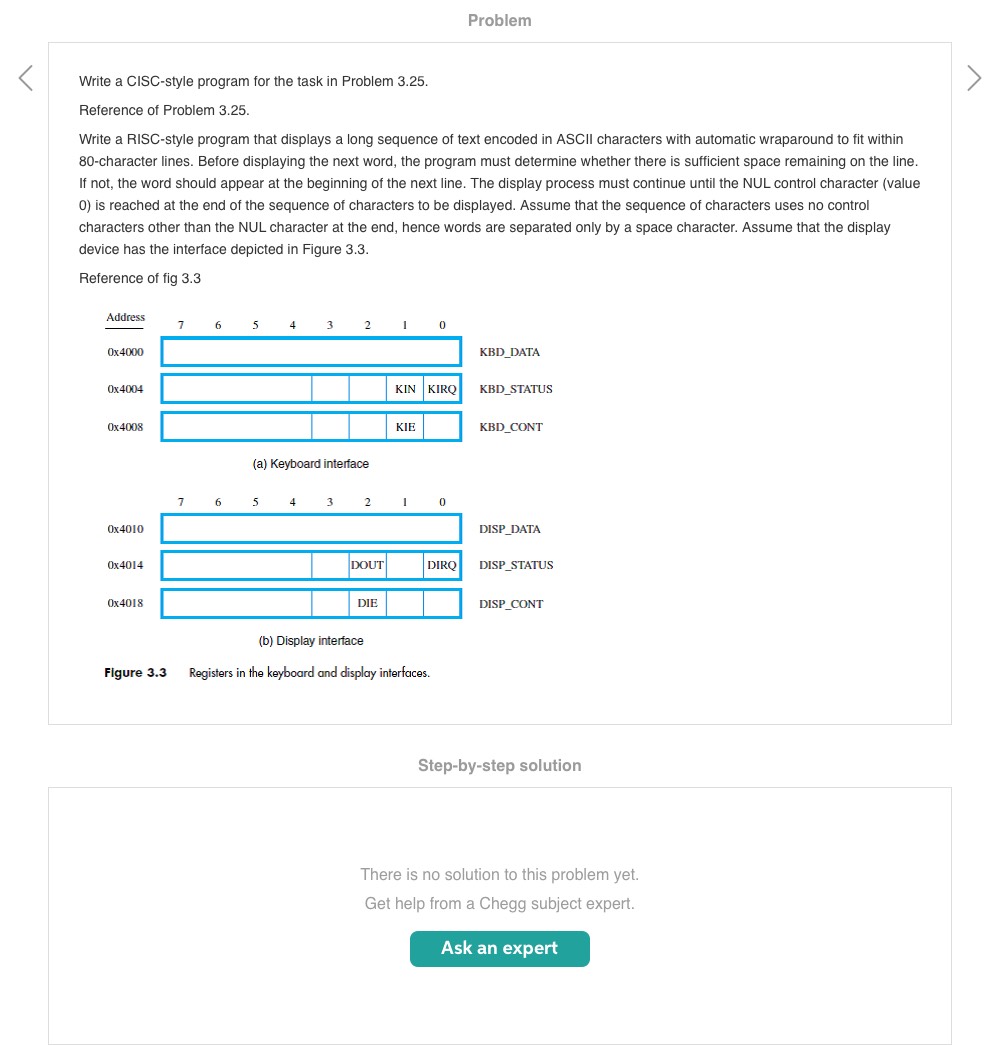 Problem

Write a CISC-style program for the task in Problem 3.25.

Reference of Problem 3.25.

Write a RISC-style program that displays a long sequence of text encoded in ASCII characters with automatic wraparound to fit within 80-character lines. Before displaying the next word, the program must determine whether there is sufficient space remaining on the line. If not, the word should appear at the beginning of the next line. The display process must continue until the NUL control character (value 0) is reached at the end of the sequence of characters to be displayed. Assume that the sequence of characters uses no control characters other than the NUL character at the end, hence words are separated only by a space character. Assume that the display device has the interface depicted in Figure 3.3.

Reference of fig 3.3

Address 7 6 5 4 3 2 1 0

0x4000 KBD_DATA

0x4004 KIN KIRQ KBD_STATUS

0x4008 KIE KBD_CONT

(a) Keyboard interface

7 6 5 4 3 2 1 0

0x4010 DISP_DATA

0x4014 DOUT DIRQ DISP_STATUS

0x4018 DIE DISP_CONT

(b) Display interface

Figure 3.3 Registers in the keyboard and display interfaces.

Step-by-step solution

There is no solution to this problem yet.

Get help from a Chegg subject expert.

Ask an expert